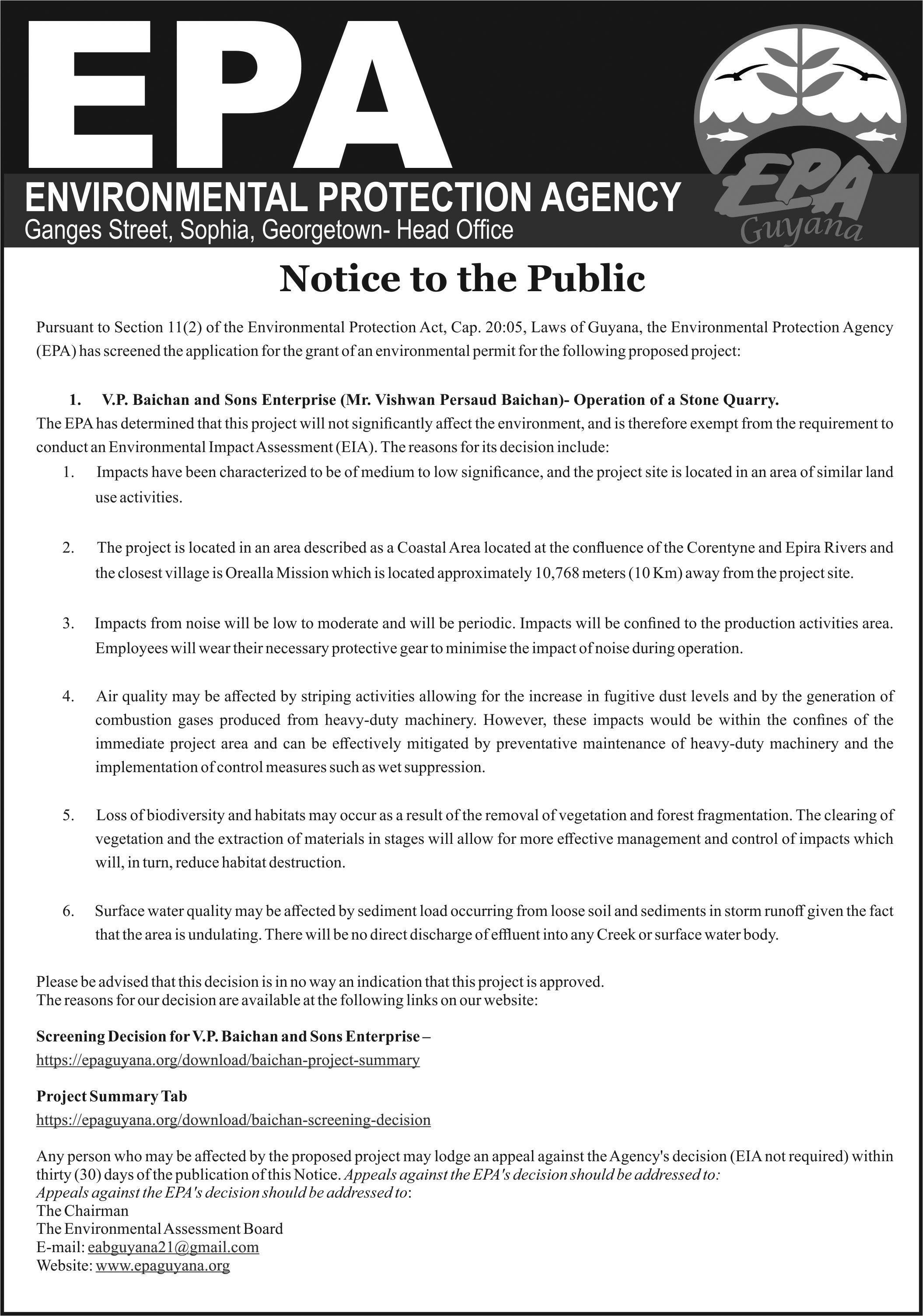 EPA
ENVIRONMENTAL PROTECTION AGENCY
Ganges Street, Sophia, Georgetown- Head Office

EPA
Guyana

Notice to the Public

Pursuant to Section 11(2) of the Environmental Protection Act, Cap. 20:05, Laws of Guyana, the Environmental Protection Agency (EPA) has screened the application for the grant of an environmental permit for the following proposed project:

1. V.P. Baichan and Sons Enterprise (Mr. Vishwan Persaud Baichan)- Operation of a Stone Quarry.

The EPA has determined that this project will not significantly affect the environment, and is therefore exempt from the requirement to conduct an Environmental Impact Assessment (EIA). The reasons for its decision include:

1. Impacts have been characterized to be of medium to low significance, and the project site is located in an area of similar land use activities.

2. The project is located in an area described as a Coastal Area located at the confluence of the Corentyne and Epira Rivers and the closest village is Orealla Mission which is located approximately 10,768 meters (10 Km) away from the project site.

3. Impacts from noise will be low to moderate and will be periodic. Impacts will be confined to the production activities area. Employees will wear their necessary protective gear to minimise the impact of noise during operation.

4. Air quality may be affected by striping activities allowing for the increase in fugitive dust levels and by the generation of combustion gases produced from heavy-duty machinery. However, these impacts would be within the confines of the immediate project area and can be effectively mitigated by preventative maintenance of heavy-duty machinery and the implementation of control measures such as wet suppression.

5. Loss of biodiversity and habitats may occur as a result of the removal of vegetation and forest fragmentation. The clearing of vegetation and the extraction of materials in stages will allow for more effective management and control of impacts which will, in turn, reduce habitat destruction.

6. Surface water quality may be affected by sediment load occurring from loose soil and sediments in storm runoff given the fact that the area is undulating. There will be no direct discharge of effluent into any Creek or surface water body.

Please be advised that this decision is in no way an indication that this project is approved.
The reasons for our decision are available at the following links on our website:

Screening Decision for V.P. Baichan and Sons Enterprise –
https://epaguyana.org/download/baichan-project-summary

Project Summary Tab
https://epaguyana.org/download/baichan-screening-decision

Any person who may be affected by the proposed project may lodge an appeal against the Agency's decision (EIA not required) within thirty (30) days of the publication of this Notice. Appeals against the EPA's decision should be addressed to:
Appeals against the EPA's decision should be addressed to:
The Chairman
The Environmental Assessment Board
E-mail: eabguyana21@gmail.com
Website: www.epaguyana.org